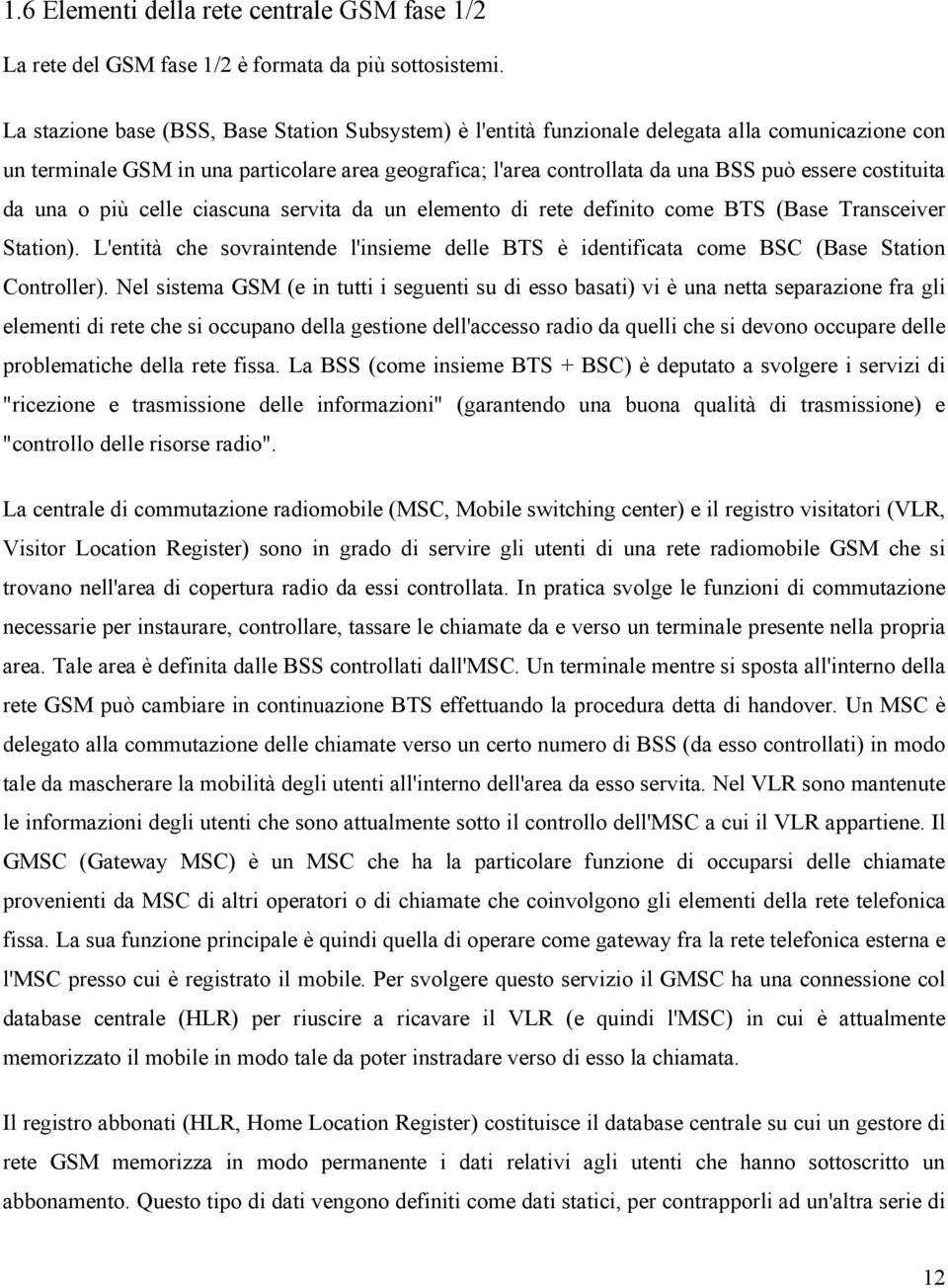 1.6 Elementi della rete centrale GSM fase 1/2

La rete del GSM fase 1/2 è formata da più sottosistemi.

La stazione base (BSS, Base Station Subsystem) è l'entità funzionale delegata alla comunicazione con un terminale GSM in una particolare area geografica; l'area controllata da una BSS può essere costituita da una o più celle ciascuna servita da un elemento di rete definito come BTS (Base Transceiver Station). L'entità che sovraintende l'insieme delle BTS è identificata come BSC (Base Station Controller). Nel sistema GSM (e in tutti i seguenti su di esso basati) vi è una netta separazione fra gli elementi di rete che si occupano della gestione dell'accesso radio da quelli che si devono occupare delle problematiche della rete fissa. La BSS (come insieme BTS + BSC) è deputato a svolgere i servizi di "ricezione e trasmissione delle informazioni" (garantendo una buona qualità di trasmissione) e "controllo delle risorse radio".

La centrale di commutazione radiomobile (MSC, Mobile switching center) e il registro visitatori (VLR, Visitor Location Register) sono in grado di servire gli utenti di una rete radiomobile GSM che si trovano nell'area di copertura radio da essi controllata. In pratica svolge le funzioni di commutazione necessarie per instaurare, controllare, tassare le chiamate da e verso un terminale presente nella propria area. Tale area è definita dalle BSS controllati dall'MSC. Un terminale mentre si sposta all'interno della rete GSM può cambiare in continuazione BTS effettuando la procedura detta di handover. Un MSC è delegato alla commutazione delle chiamate verso un certo numero di BSS (da esso controllati) in modo tale da mascherare la mobilità degli utenti all'interno dell'area da esso servita. Nel VLR sono mantenute le informazioni degli utenti che sono attualmente sotto il controllo dell'MSC a cui il VLR appartiene. Il GMSC (Gateway MSC) è un MSC che ha la particolare funzione di occuparsi delle chiamate provenienti da MSC di altri operatori o di chiamate che coinvolgono gli elementi della rete telefonica fissa. La sua funzione principale è quindi quella di operare come gateway fra la rete telefonica esterna e l'MSC presso cui è registrato il mobile. Per svolgere questo servizio il GMSC ha una connessione col database centrale (HLR) per riuscire a ricavare il VLR (e quindi l'MSC) in cui è attualmente memorizzato il mobile in modo tale da poter instradare verso di esso la chiamata.

Il registro abbonati (HLR, Home Location Register) costituisce il database centrale su cui un gestore di rete GSM memorizza in modo permanente i dati relativi agli utenti che hanno sottoscritto un abbonamento. Questo tipo di dati vengono definiti come dati statici, per contrapporli ad un'altra serie di

12